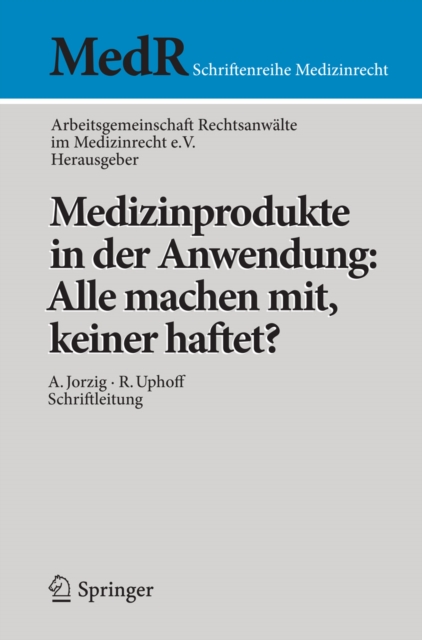 MedR Schriftenreihe Medizinrecht

Arbeitsgemeinschaft Rechtsanwälte im Medizinrecht e.V. Herausgeber

Medizinprodukte in der Anwendung: Alle machen mit, keiner haftet?

A. Jorzig · R. Uphoff
Schriftleitung

Springer